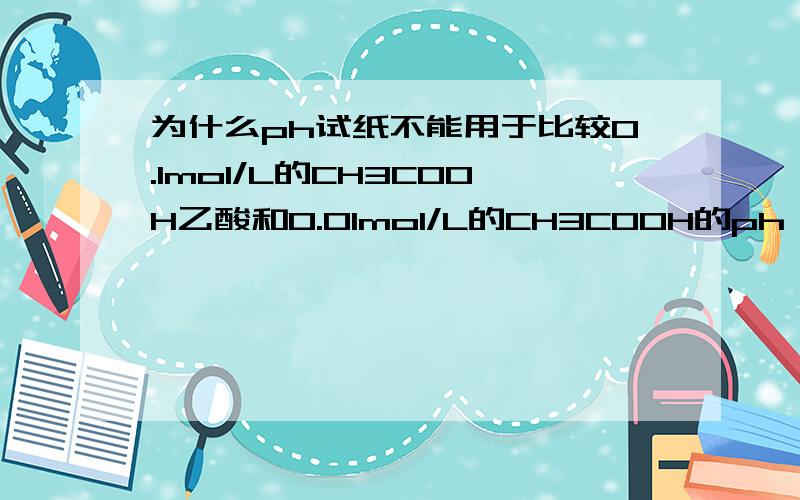 为什么ph试纸不能用于比较0.1mol/L的CH3COOH乙酸和0.01mol/L的CH3COOH的ph